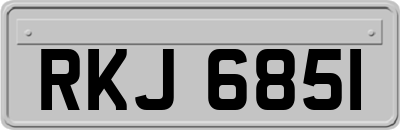 RKJ 6851